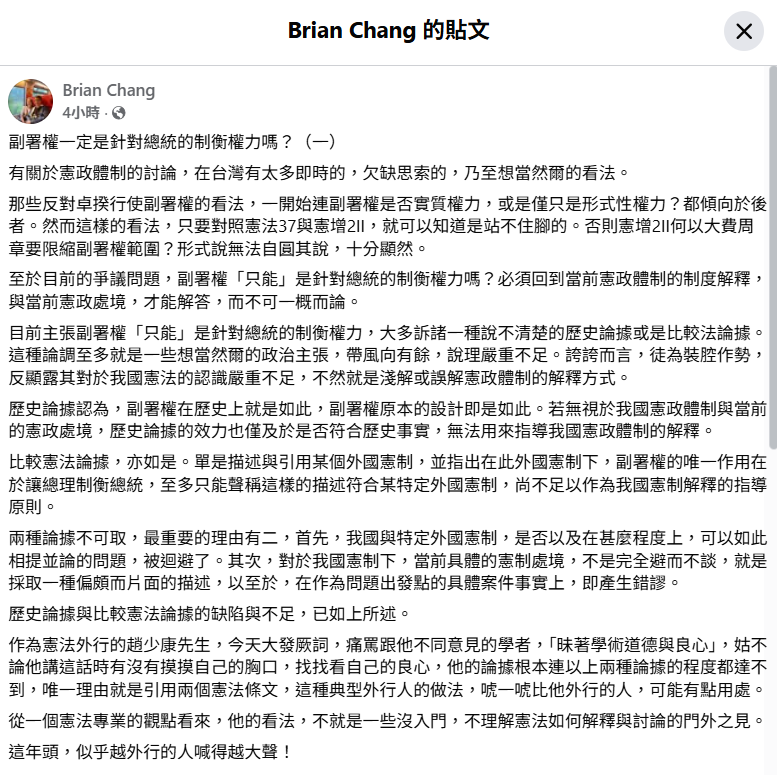 Brian Chang 的貼文

Brian Chang
4小時 ·

副署權一定是針對總統的制衡權力嗎？（一）

有關於憲政體制的討論，在台灣有太多即時的，欠缺思索的，乃至想當然爾的看法。

那些反對卓揆行使副署權的看法，一開始連副署權是否實質權力，或是僅只是形式性權力？都傾向於後者。然而這樣的看法，只要對照憲法37與憲增2II，就可以知道是站不住腳的。否則憲增2II何以大費周章要限縮副署權範圍？形式說無法自圓其說，十分顯然。

至於目前的爭議問題，副署權「只能」是針對總統的制衡權力嗎？必須回到當前憲政體制的制度解釋，與當前憲政處境，才能解答，而不可一概而論。

目前主張副署權「只能」是針對總統的制衡權力，大多訴諸一種說不清楚的歷史論據或是比較法論據。這種論調至多就是一些想當然爾的政治主張，帶風向有餘，說理嚴重不足。誇誇而言，徒為裝腔作勢，反顯露其對於我國憲法的認識嚴重不足，不然就是淺解或誤解憲政體制的解釋方式。

歷史論據認為，副署權在歷史上就是如此，副署權原本的設計即是如此。若無視於我國憲政體制與當前的憲政處境，歷史論據的效力也僅及於是否符合歷史事實，無法用來指導我國憲政體制的解釋。

比較憲法論據，亦如是。單是描述與引用某個外國憲制，並指出在此外國憲制下，副署權的唯一作用在於讓總理制衡總統，至多只能聲稱這樣的描述符合某特定外國憲制，尚不足以作為我國憲制解釋的指導原則。

兩種論據不可取，最重要的理由有二，首先，我國與特定外國憲制，是否以及在甚麼程度上，可以如此相提並論的問題，被迴避了。其次，對於我國憲制下，當前具體的憲制處境，不是完全避而不談，就是採取一種偏頗而片面的描述，以至於，在作為問題出發點的具體案件事實上，即產生錯謬。

歷史論據與比較憲法論據的缺陷與不足，已如上所述。

作為憲法外行的趙少康先生，今天大發厥詞，痛罵跟他不同意見的學者，「昧著學術道德與良心」，姑不論他講這話時有沒有摸摸自己的胸口，找找看自己的良心，他的論據根本連以上兩種論據的程度都達不到，唯一理由就是引用兩個憲法條文，這種典型外行人的做法，唬一唬比他外行的人，可能有點用處。

從一個憲法專業的觀點看來，他的看法，不就是一些沒入門，不理解憲法如何解釋與討論的門外之見。

這年頭，似乎越外行的人喊得越大聲！